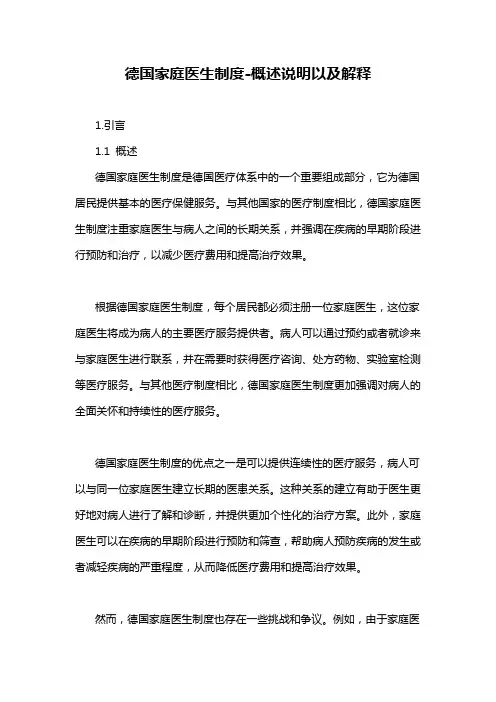 德国家庭医生制度-概述说明以及解释

1.引言

1.1 概述

德国家庭医生制度是德国医疗体系中的一个重要组成部分，它为德国居民提供基本的医疗保健服务。与其他国家的医疗制度相比，德国家庭医生制度注重家庭医生与病人之间的长期关系，并强调在疾病的早期阶段进行预防和治疗，以减少医疗费用和提高治疗效果。

根据德国家庭医生制度，每个居民都必须注册一位家庭医生，这位家庭医生将成为病人的主要医疗服务提供者。病人可以通过预约或者就诊来与家庭医生进行联系，并在需要时获得医疗咨询、处方药物、实验室检测等医疗服务。与其他医疗制度相比，德国家庭医生制度更加强调对病人的全面关怀和持续性的医疗服务。

德国家庭医生制度的优点之一是可以提供连续性的医疗服务，病人可以与同一位家庭医生建立长期的医患关系。这种关系的建立有助于医生更好地对病人进行了解和诊断，并提供更加个性化的治疗方案。此外，家庭医生可以在疾病的早期阶段进行预防和筛查，帮助病人预防疾病的发生或者减轻疾病的严重程度，从而降低医疗费用和提高治疗效果。

然而，德国家庭医生制度也存在一些挑战和争议。例如，由于家庭医